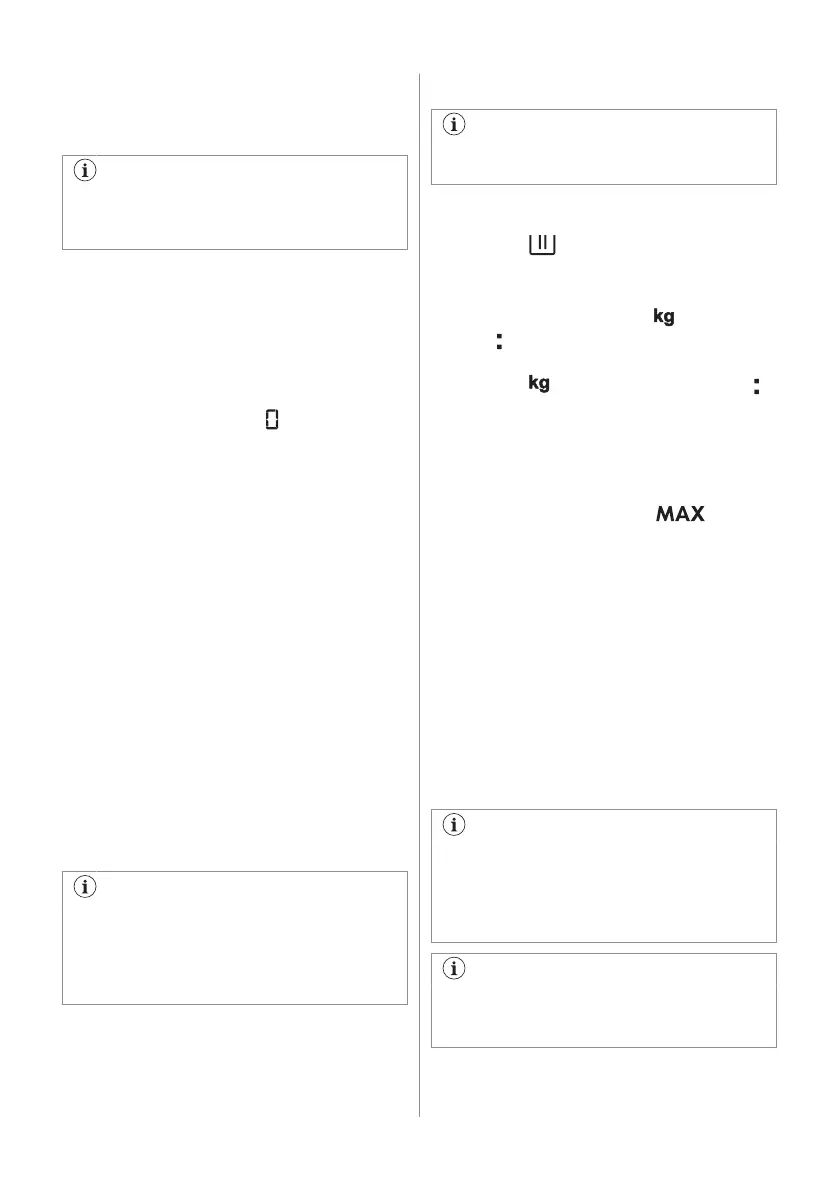 kg

kg

MAX